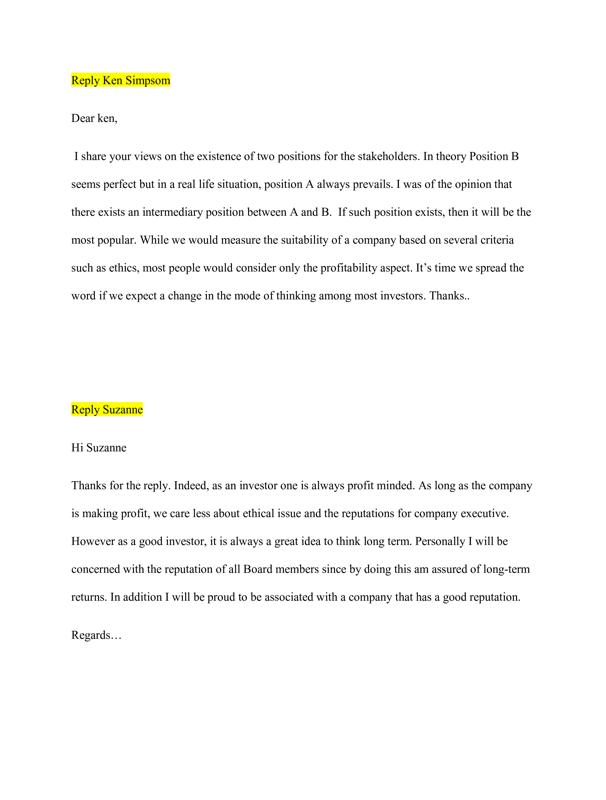 Reply Ken Simpsom

Dear ken,

I share your views on the existence of two positions for the stakeholders. In theory Position B seems perfect but in a real life situation, position A always prevails. I was of the opinion that there exists an intermediary position between A and B. If such position exists, then it will be the most popular. While we would measure the suitability of a company based on several criteria such as ethics, most people would consider only the profitability aspect. It's time we spread the word if we expect a change in the mode of thinking among most investors. Thanks..

Reply Suzanne

Hi Suzanne

Thanks for the reply. Indeed, as an investor one is always profit minded. As long as the company is making profit, we care less about ethical issue and the reputations for company executive. However as a good investor, it is always a great idea to think long term. Personally I will be concerned with the reputation of all Board members since by doing this am assured of long-term returns. In addition I will be proud to be associated with a company that has a good reputation.

Regards…